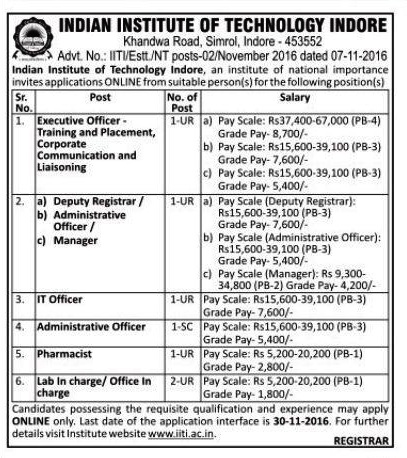 INDIAN INSTITUTE OF TECHNOLOGY INDORE
Khandwa Road, Simrol, Indore - 453552
Advt. No.: IITI/Estt./NT posts-02/November 2016 dated 07-11-2016

Indian Institute of Technology Indore, an institute of national importance invites applications ONLINE from suitable person(s) for the following position(s)

| Sr. No. | Post | No. of Post | Salary |
|---|---|---|---|
| 1. | Executive Officer - Training and Placement, Corporate Communication and Liaisoning | 1-UR | a) Pay Scale: Rs37,400-67,000 (PB-4) Grade Pay- 8,700/- b) Pay Scale: Rs15,600-39,100 (PB-3) Grade Pay- 7,600/- c) Pay Scale: Rs15,600-39,100 (PB-3) Grade Pay- 5,400/- |
| 2. | a) Deputy Registrar / b) Administrative Officer / c) Manager | 1-UR | a) Pay Scale (Deputy Registrar): Rs15,600-39,100 (PB-3) Grade Pay- 7,600/- b) Pay Scale (Administrative Officer): Rs15,600-39,100 (PB-3) Grade Pay- 5,400/- c) Pay Scale (Manager): Rs 9,300-34,800 (PB-2) Grade Pay- 4,200/- |
| 3. | IT Officer | 1-UR | Pay Scale: Rs15,600-39,100 (PB-3) Grade Pay- 7,600/- |
| 4. | Administrative Officer | 1-SC | Pay Scale: Rs15,600-39,100 (PB-3) Grade Pay- 5,400/- |
| 5. | Pharmacist | 1-UR | Pay Scale: Rs 5,200-20,200 (PB-1) Grade Pay- 2,800/- |
| 6. | Lab In charge/ Office In charge | 2-UR | Pay Scale: Rs 5,200-20,200 (PB-1) Grade Pay- 1,800/- |

Candidates possessing the requisite qualification and experience may apply ONLINE only. Last date of the application interface is 30-11-2016. For further details visit Institute website www.iiti.ac.in.

REGISTRAR